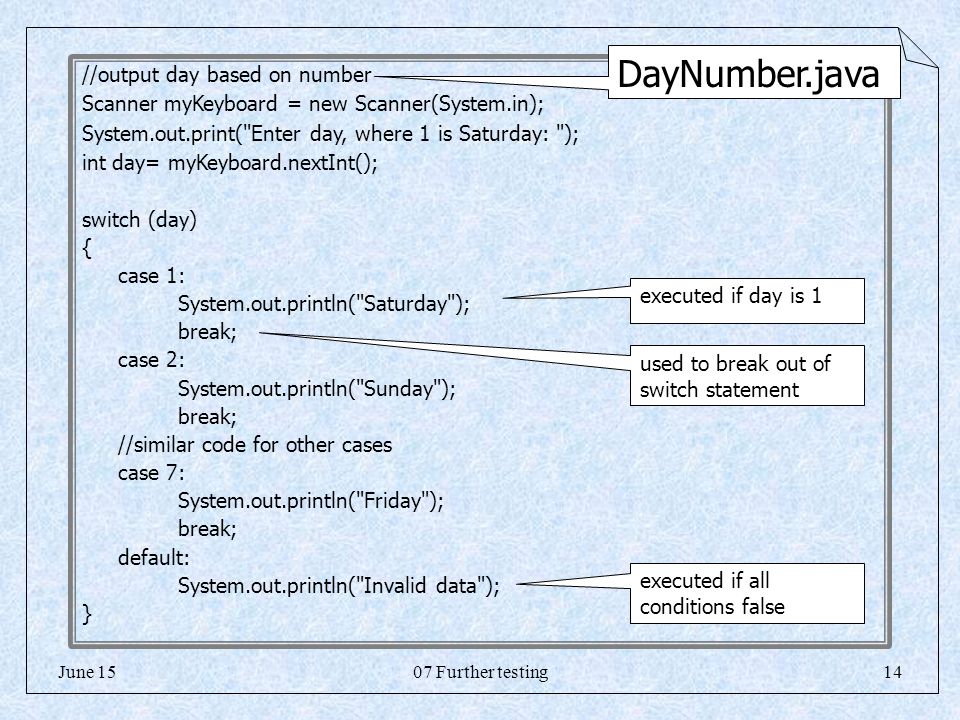 DayNumber.java

//output day based on number
Scanner myKeyboard = new Scanner(System.in);
System.out.print("Enter day, where 1 is Saturday: ");
int day= myKeyboard.nextInt();

switch (day)
{
case 1:
System.out.println("Saturday");
break;
case 2:
System.out.println("Sunday");
break;
//similar code for other cases
case 7:
System.out.println("Friday");
break;
default:
System.out.println("Invalid data");
}

executed if day is 1

used to break out of switch statement

executed if all conditions false

June 15

07 Further testing

14